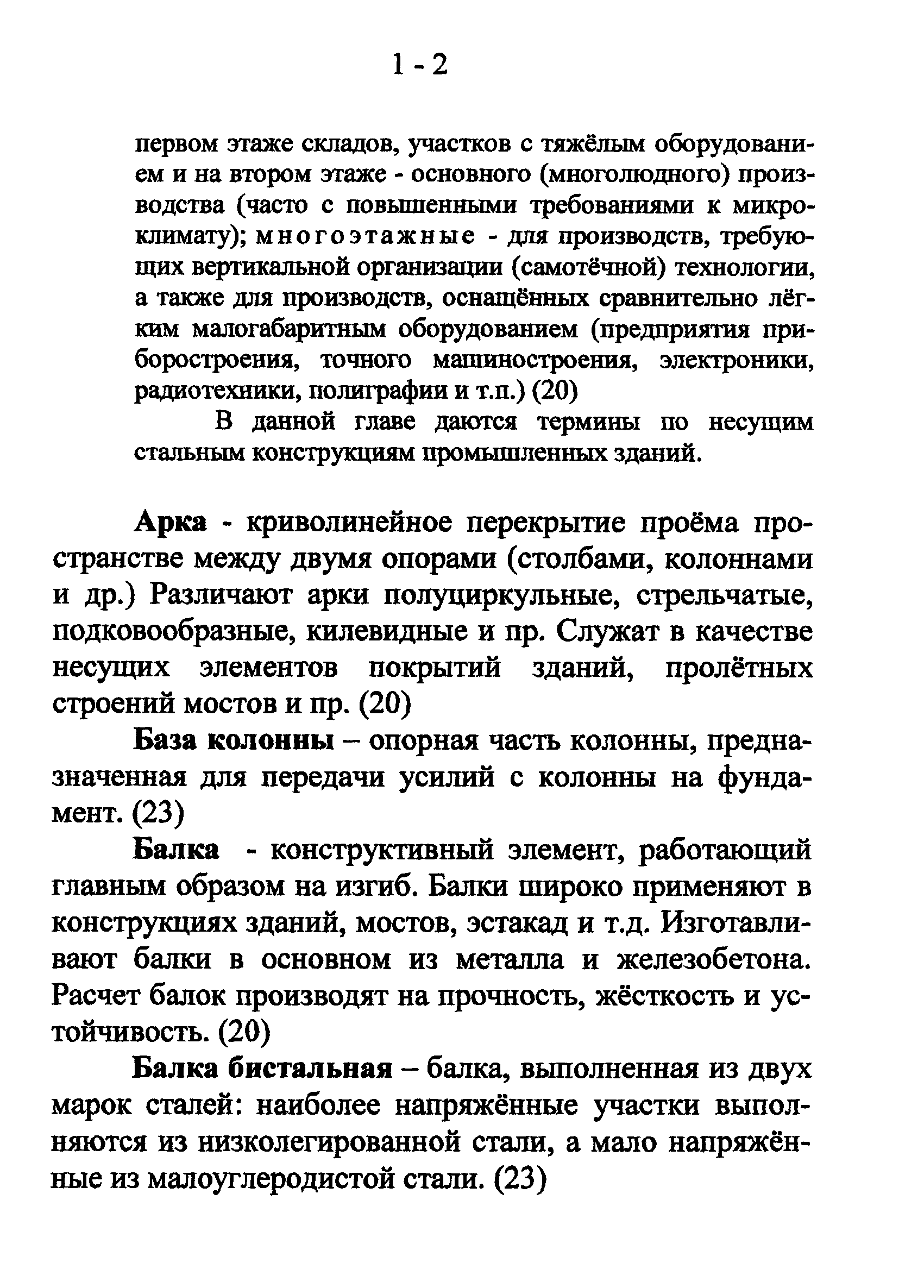 1 - 2

первом этаже складов, участков с тяжёлым оборудованием и на втором этаже - основного (многолюдного) производства (часто с повышенными требованиями к микроклимату); многоэтажные - для производств, требующих вертикальной организации (самотёчной) технологии, а также для производств, оснащённых сравнительно лёгким малогабаритным оборудованием (предприятия приборостроения, точного машиностроения, электроники, радиотехники, полиграфии и т.п.) (20)

В данной главе даются термины по несущим стальным конструкциям промышленных зданий.

Арка - криволинейное перекрытие проёма пространстве между двумя опорами (столбами, колоннами и др.) Различают арки полуциркульные, стрельчатые, подковообразные, килевидные и пр. Служат в качестве несущих элементов покрытий зданий, пролётных строений мостов и пр. (20)

База колонны – опорная часть колонны, предназначенная для передачи усилий с колонны на фундамент. (23)

Балка - конструктивный элемент, работающий главным образом на изгиб. Балки широко применяют в конструкциях зданий, мостов, эстакад и т.д. Изготавливают балки в основном из металла и железобетона. Расчет балок производят на прочность, жёсткость и устойчивость. (20)

Балка бистальная – балка, выполненная из двух марок сталей: наиболее напряжённые участки выполняются из низколегированной стали, а мало напряжённые из малоуглеродистой стали. (23)